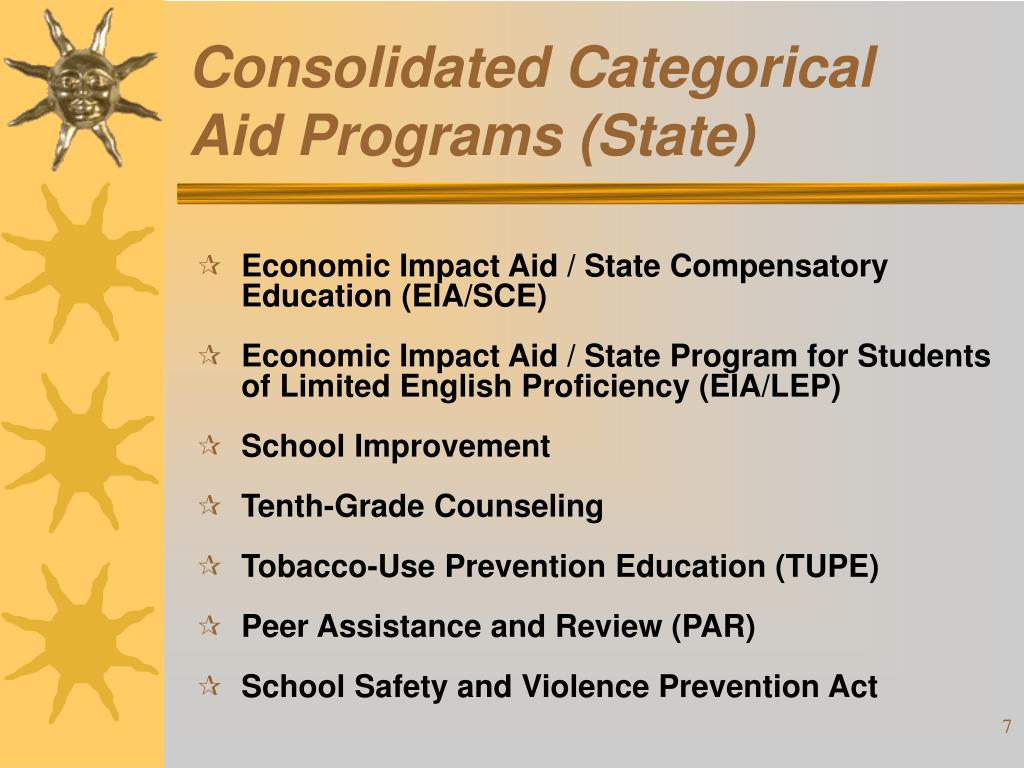 Consolidated Categorical Aid Programs (State)

Economic Impact Aid / State Compensatory Education (EIA/SCE)

Economic Impact Aid / State Program for Students of Limited English Proficiency (EIA/LEP)

School Improvement

Tenth-Grade Counseling

Tobacco-Use Prevention Education (TUPE)

Peer Assistance and Review (PAR)

School Safety and Violence Prevention Act

7